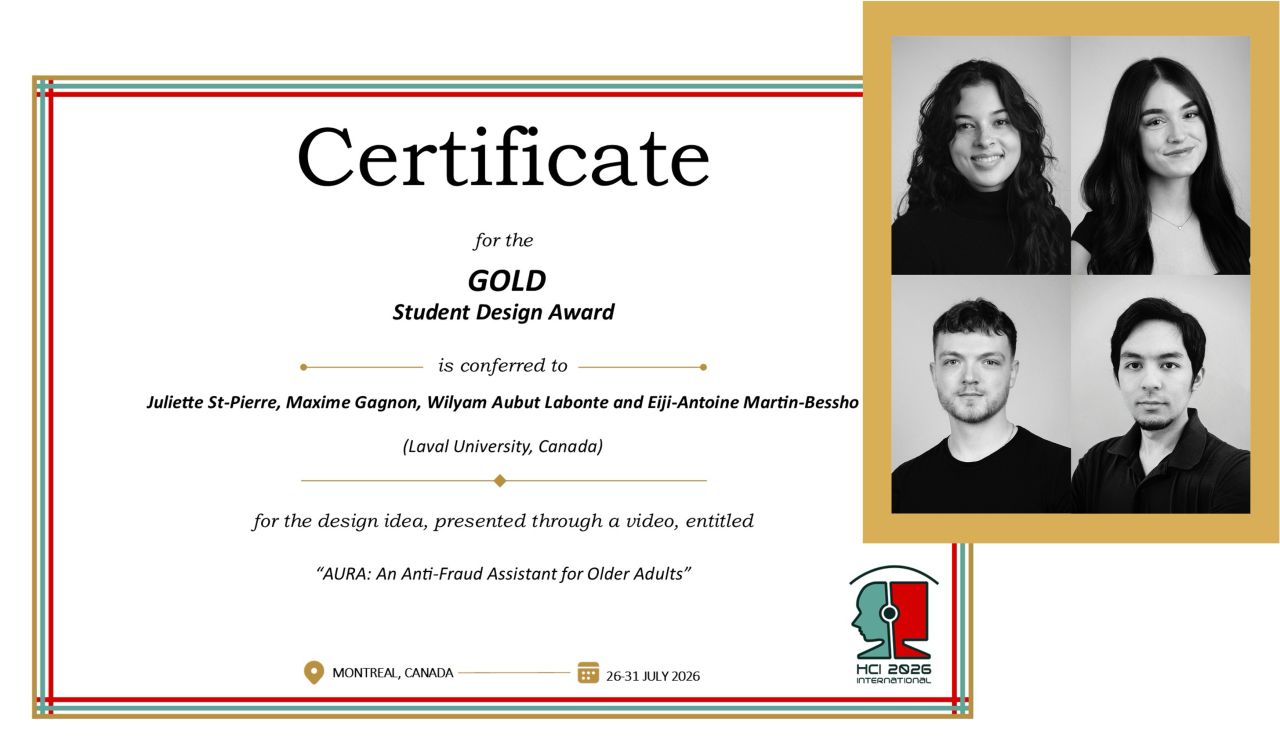 Certificate

for the

GOLD

Student Design Award

is conferred to

Juliette St-Pierre, Maxime Gagnon, Wilyam Aubut Labonte and Eiji-Antoine Martin-Bessho

(Laval University, Canada)

for the design idea, presented through a video, entitled

"AURA: An Anti-Fraud Assistant for Older Adults"

MONTREAL, CANADA

26-31 JULY 2026

HCI 2026
INTERNATIONAL